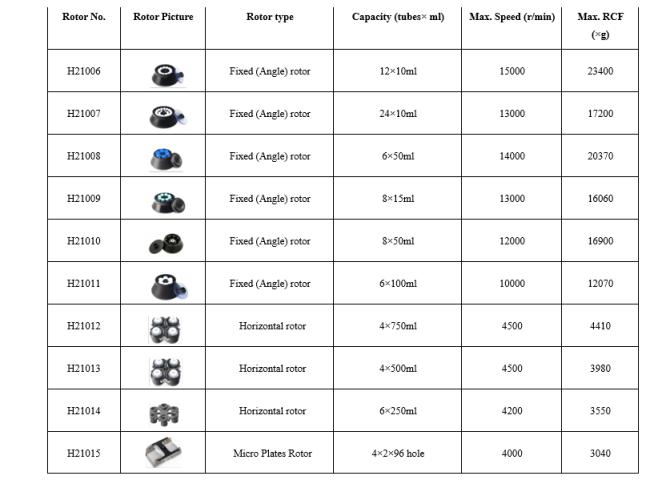 | Rotor No. | Rotor Picture | Rotor type | Capacity (tubes× ml) | Max. Speed (r/min) | Max. RCF (×g) |
|---|---|---|---|---|---|
| H21006 | | Fixed (Angle) rotor | 12×10ml | 15000 | 23400 |
| H21007 | | Fixed (Angle) rotor | 24×10ml | 13000 | 17200 |
| H21008 | | Fixed (Angle) rotor | 6×50ml | 14000 | 20370 |
| H21009 | | Fixed (Angle) rotor | 8×15ml | 13000 | 16060 |
| H21010 | | Fixed (Angle) rotor | 8×50ml | 12000 | 16900 |
| H21011 | | Fixed (Angle) rotor | 6×100ml | 10000 | 12070 |
| H21012 | | Horizontal rotor | 4×750ml | 4500 | 4410 |
| H21013 | | Horizontal rotor | 4×500ml | 4500 | 3980 |
| H21014 | | Horizontal rotor | 6×250ml | 4200 | 3550 |
| H21015 | | Micro Plates Rotor | 4×2×96 hole | 4000 | 3040 |